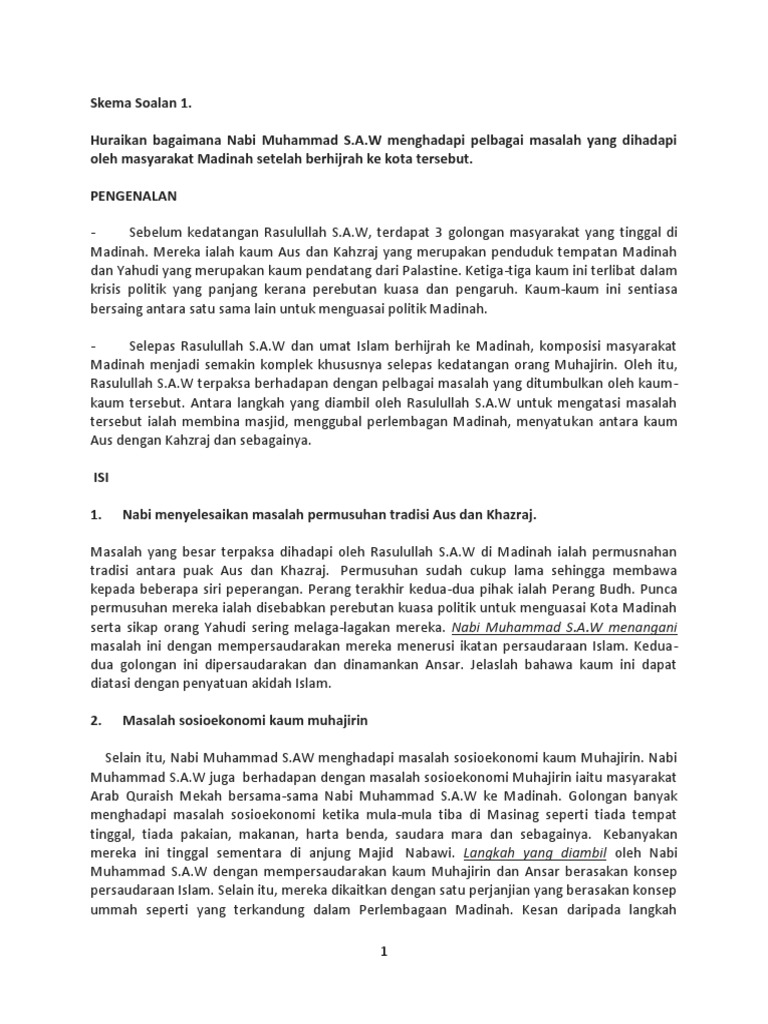 Skema Soalan 1.

Huraikan bagaimana Nabi Muhammad S.A.W menghadapi pelbagai masalah yang dihadapi oleh masyarakat Madinah setelah berhijrah ke kota tersebut.

PENGENALAN

- Sebelum kedatangan Rasulullah S.A.W, terdapat 3 golongan masyarakat yang tinggal di Madinah. Mereka ialah kaum Aus dan Kahzraj yang merupakan penduduk tempatan Madinah dan Yahudi yang merupakan kaum pendatang dari Palastine. Ketiga-tiga kaum ini terlibat dalam krisis politik yang panjang kerana perebutan kuasa dan pengaruh. Kaum-kaum ini sentiasa bersaing antara satu sama lain untuk menguasai politik Madinah.

- Selepas Rasulullah S.A.W dan umat Islam berhijrah ke Madinah, komposisi masyarakat Madinah menjadi semakin komplek khususnya selepas kedatangan orang Muhajirin. Oleh itu, Rasulullah S.A.W terpaksa berhadapan dengan pelbagai masalah yang ditumbulkan oleh kaum-kaum tersebut. Antara langkah yang diambil oleh Rasulullah S.A.W untuk mengatasi masalah tersebut ialah membina masjid, menggubal perlembagan Madinah, menyatukan antara kaum Aus dengan Kahzraj dan sebagainya.

ISI

1. Nabi menyelesaikan masalah permusuhan tradisi Aus dan Khazraj.

Masalah yang besar terpaksa dihadapi oleh Rasulullah S.A.W di Madinah ialah permusnahan tradisi antara puak Aus dan Khazraj. Permusuhan sudah cukup lama sehingga membawa kepada beberapa siri peperangan. Perang terakhir kedua-dua pihak ialah Perang Budh. Punca permusuhan mereka ialah disebabkan perebutan kuasa politik untuk menguasai Kota Madinah serta sikap orang Yahudi sering melaga-lagakan mereka. Nabi Muhammad S.A.W menangani masalah ini dengan mempersaudarakan mereka menerusi ikatan persaudaraan Islam. Kedua-dua golongan ini dipersaudarakan dan dinamankan Ansar. Jelaslah bahawa kaum ini dapat diatasi dengan penyatuan akidah Islam.

2. Masalah sosioekonomi kaum muhajirin

Selain itu, Nabi Muhammad S.AW menghadapi masalah sosioekonomi kaum Muhajirin. Nabi Muhammad S.A.W juga berhadapan dengan masalah sosioekonomi Muhajirin iaitu masyarakat Arab Quraish Mekah bersama-sama Nabi Muhammad S.A.W ke Madinah. Golongan banyak menghadapi masalah sosioekonomi ketika mula-mula tiba di Masinag seperti tiada tempat tinggal, tiada pakaian, makanan, harta benda, saudara mara dan sebagainya. Kebanyakan mereka ini tinggal sementara di anjung Majid Nabawi. Langkah yang diambil oleh Nabi Muhammad S.A.W dengan mempersaudarakan kaum Muhajirin dan Ansar berasakan konsep persaudaraan Islam. Selain itu, mereka dikaitkan dengan satu perjanjian yang berasakan konsep ummah seperti yang terkandung dalam Perlembagaan Madinah. Kesan daripada langkah

1